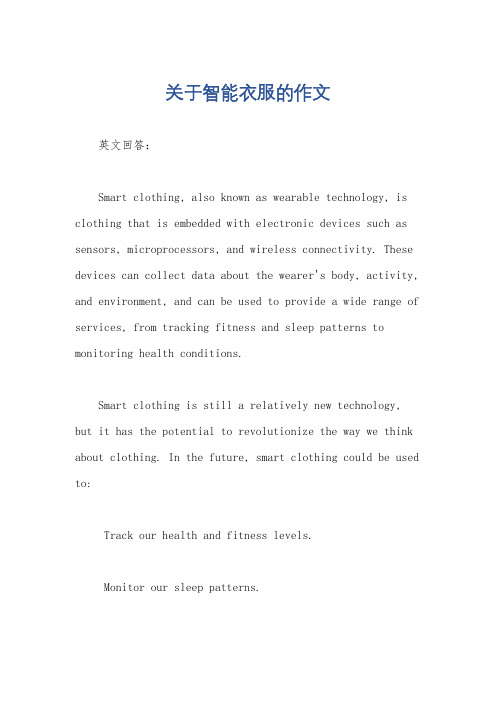 关于智能衣服的作文

英文回答：

Smart clothing, also known as wearable technology, is clothing that is embedded with electronic devices such as sensors, microprocessors, and wireless connectivity. These devices can collect data about the wearer's body, activity, and environment, and can be used to provide a wide range of services, from tracking fitness and sleep patterns to monitoring health conditions.

Smart clothing is still a relatively new technology, but it has the potential to revolutionize the way we think about clothing. In the future, smart clothing could be used to:

Track our health and fitness levels.

Monitor our sleep patterns.